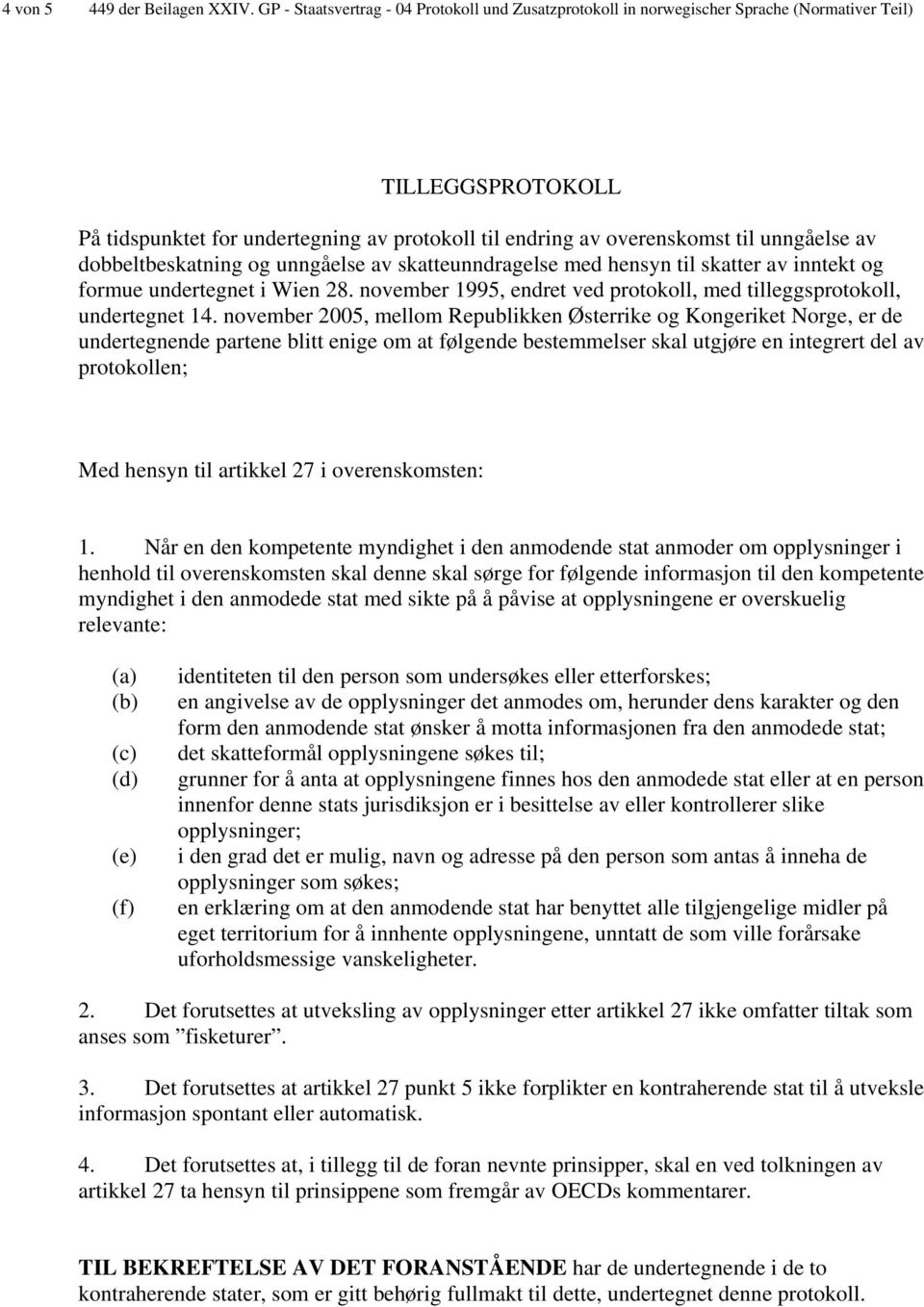 4 von 5 449 der Beilagen XXIV. GP - Staatsvertrag - 04 Protokoll und Zusatzprotokoll in norwegischer Sprache (Normativer Teil)

TILLEGGSPROTOKOLL

På tidspunktet for undertegning av protokoll til endring av overenskomst til unngåelse av dobbeltbeskatning og unngåelse av skatteunndragelse med hensyn til skatter av inntekt og formue undertegnet i Wien 28. november 1995, endret ved protokoll, med tilleggsprotokoll, undertegnet 14. november 2005, mellom Republikken Østerrike og Kongeriket Norge, er de undertegnende partene blitt enige om at følgende bestemmelser skal utgjøre en integrert del av protokollen;

Med hensyn til artikkel 27 i overenskomsten:

1. Når en den kompetente myndighet i den anmodende stat anmoder om opplysninger i henhold til overenskomsten skal denne skal sørge for følgende informasjon til den kompetente myndighet i den anmodede stat med sikte på å påvise at opplysningene er overskuelig relevante:

(a) identiteten til den person som undersøkes eller etterforskes;
(b) en angivelse av de opplysninger det anmodes om, herunder dens karakter og den form den anmodende stat ønsker å motta informasjonen fra den anmodede stat;
(c) det skatteformål opplysningene søkes til;
(d) grunner for å anta at opplysningene finnes hos den anmodede stat eller at en person innenfor denne stats jurisdiksjon er i besittelse av eller kontrollerer slike opplysninger;
(e) i den grad det er mulig, navn og adresse på den person som antas å inneha de opplysninger som søkes;
(f) en erklæring om at den anmodende stat har benyttet alle tilgjengelige midler på eget territorium for å innhente opplysningene, unntatt de som ville forårsake uforholdsmessige vanskeligheter.

2. Det forutsettes at utveksling av opplysninger etter artikkel 27 ikke omfatter tiltak som anses som ”fisketurer”.

3. Det forutsettes at artikkel 27 punkt 5 ikke forplikter en kontraherende stat til å utveksle informasjon spontant eller automatisk.

4. Det forutsettes at, i tillegg til de foran nevnte prinsipper, skal en ved tolkningen av artikkel 27 ta hensyn til prinsippene som fremgår av OECDs kommentarer.

TIL BEKREFTELSE AV DET FORANSTÅENDE har de undertegnende i de to kontraherende stater, som er gitt behørig fullmakt til dette, undertegnet denne protokoll.